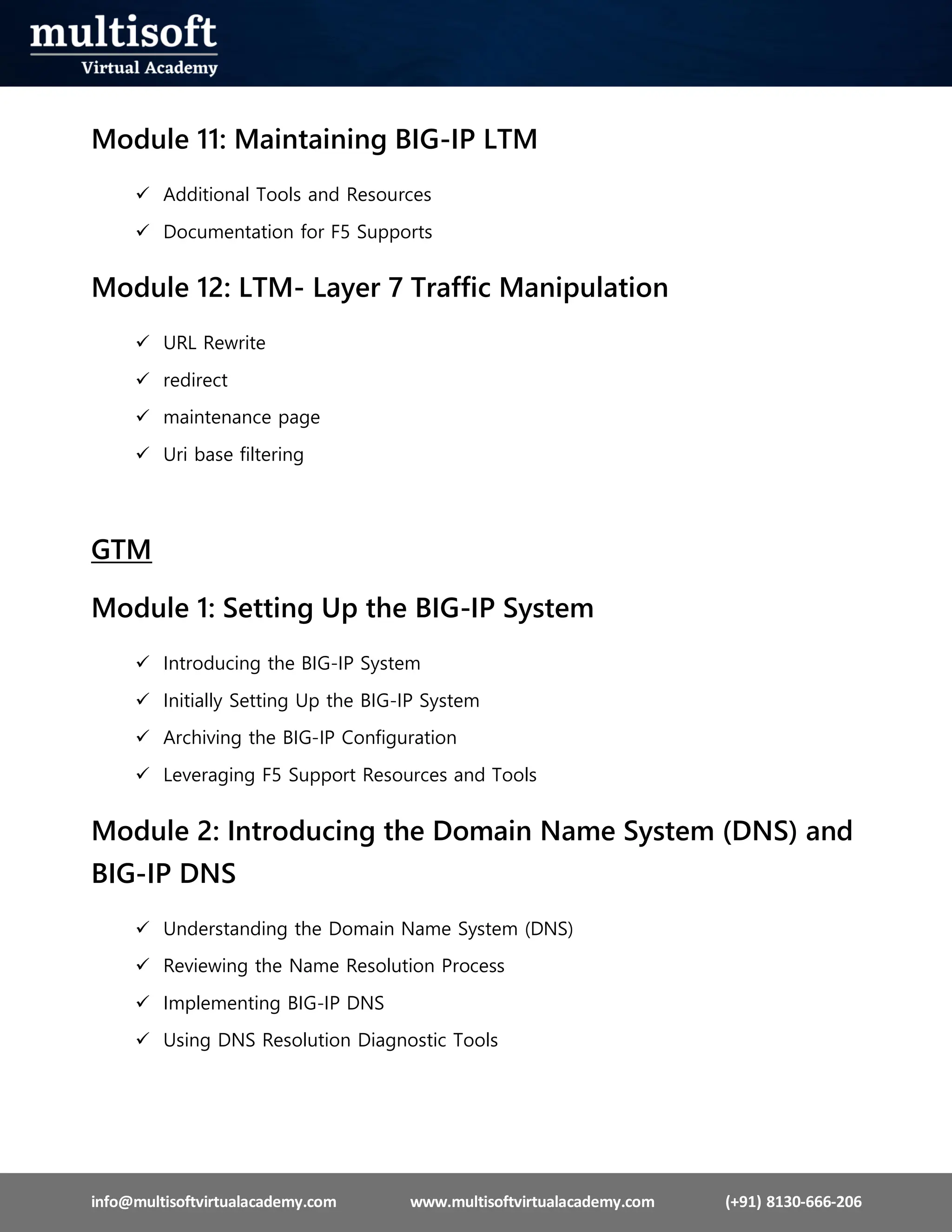 multisoft
Virtual Academy

Module 11: Maintaining BIG-IP LTM

✓ Additional Tools and Resources
✓ Documentation for F5 Supports

Module 12: LTM- Layer 7 Traffic Manipulation

✓ URL Rewrite
✓ redirect
✓ maintenance page
✓ Uri base filtering

GTM

Module 1: Setting Up the BIG-IP System

✓ Introducing the BIG-IP System
✓ Initially Setting Up the BIG-IP System
✓ Archiving the BIG-IP Configuration
✓ Leveraging F5 Support Resources and Tools

Module 2: Introducing the Domain Name System (DNS) and BIG-IP DNS

✓ Understanding the Domain Name System (DNS)
✓ Reviewing the Name Resolution Process
✓ Implementing BIG-IP DNS
✓ Using DNS Resolution Diagnostic Tools

info@multisoftvirtualacademy.com www.multisoftvirtualacademy.com (+91) 8130-666-206